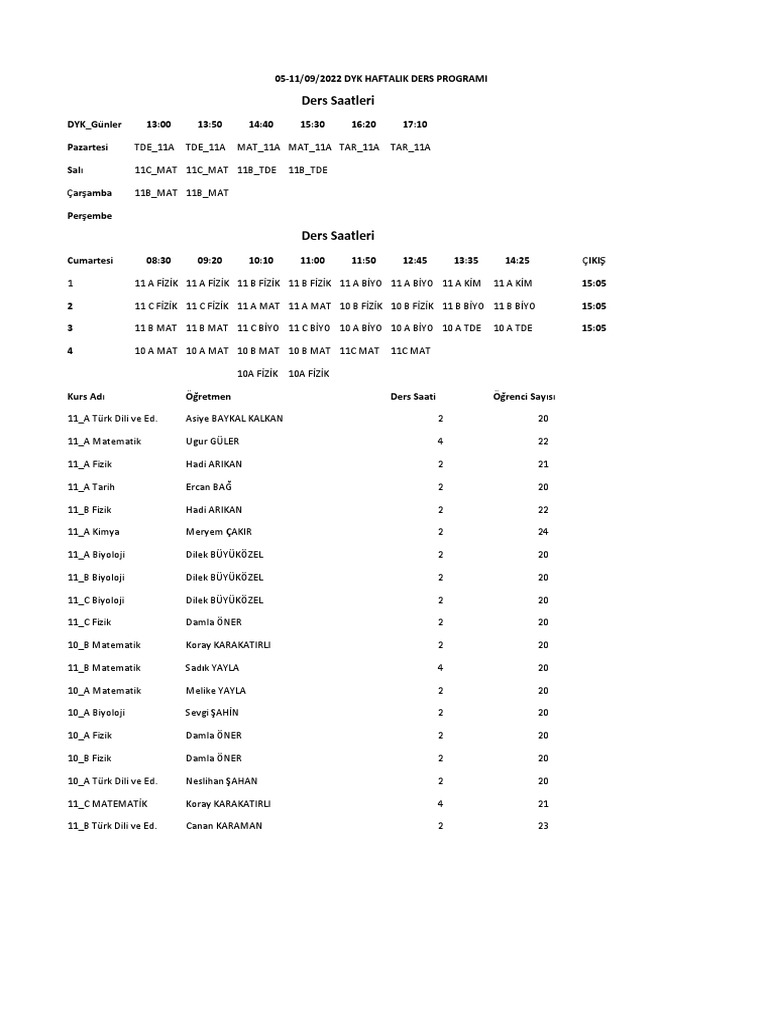 05-11/09/2022 DYK HAFTALIK DERS PROGRAMI

Ders Saatleri

| DYK_Günler | 13:00 | 13:50 | 14:40 | 15:30 | 16:20 | 17:10 |
|---|---|---|---|---|---|---|
| Pazartesi | TDE_11A | TDE_11A | MAT_11A | MAT_11A | TAR_11A | TAR_11A |
| Salı | 11C_MAT | 11C_MAT | 11B_TDE | 11B_TDE | | |
| Çarşamba | 11B_MAT | 11B_MAT | | | | |
| Perşembe | | | | | | |

Ders Saatleri

| Cumartesi | 08:30 | 09:20 | 10:10 | 11:00 | 11:50 | 12:45 | 13:35 | 14:25 | ÇIKIŞ |
|---|---|---|---|---|---|---|---|---|---|
| 1 | 11 A FİZİK | 11 A FİZİK | 11 B FİZİK | 11 B FİZİK | 11 A BİYO | 11 A BİYO | 11 A KİM | 11 A KİM | 15:05 |
| 2 | 11 C FİZİK | 11 C FİZİK | 11 A MAT | 11 A MAT | 10 B FİZİK | 10 B FİZİK | 11 B BİYO | 11 B BİYO | 15:05 |
| 3 | 11 B MAT | 11 B MAT | 11 C BİYO | 11 C BİYO | 10 A BİYO | 10 A BİYO | 10 A TDE | 10 A TDE | 15:05 |
| 4 | 10 A MAT | 10 A MAT | 10 B MAT | 10 B MAT | 11C MAT | 11C MAT | | | |
| | | | 10A FİZİK | 10A FİZİK | | | | | |

| Kurs Adı | Öğretmen | Ders Saati | Öğrenci Sayısı |
|---|---|---|---|
| 11_A Türk Dili ve Ed. | Asiye BAYKAL KALKAN | 2 | 20 |
| 11_A Matematik | Ugur GÜLER | 4 | 22 |
| 11_A Fizik | Hadi ARIKAN | 2 | 21 |
| 11_A Tarih | Ercan BAĞ | 2 | 20 |
| 11_B Fizik | Hadi ARIKAN | 2 | 22 |
| 11_A Kimya | Meryem ÇAKIR | 2 | 24 |
| 11_A Biyoloji | Dilek BÜYÜKÖZEL | 2 | 20 |
| 11_B Biyoloji | Dilek BÜYÜKÖZEL | 2 | 20 |
| 11_C Biyoloji | Dilek BÜYÜKÖZEL | 2 | 20 |
| 11_C Fizik | Damla ÖNER | 2 | 20 |
| 10_B Matematik | Koray KARAKATIRLI | 2 | 20 |
| 11_B Matematik | Sadık YAYLA | 4 | 20 |
| 10_A Matematik | Melike YAYLA | 2 | 20 |
| 10_A Biyoloji | Sevgi ŞAHİN | 2 | 20 |
| 10_A Fizik | Damla ÖNER | 2 | 20 |
| 10_B Fizik | Damla ÖNER | 2 | 20 |
| 10_A Türk Dili ve Ed. | Neslihan ŞAHAN | 2 | 20 |
| 11_C MATEMATİK | Koray KARAKATIRLI | 4 | 21 |
| 11_B Türk Dili ve Ed. | Canan KARAMAN | 2 | 23 |